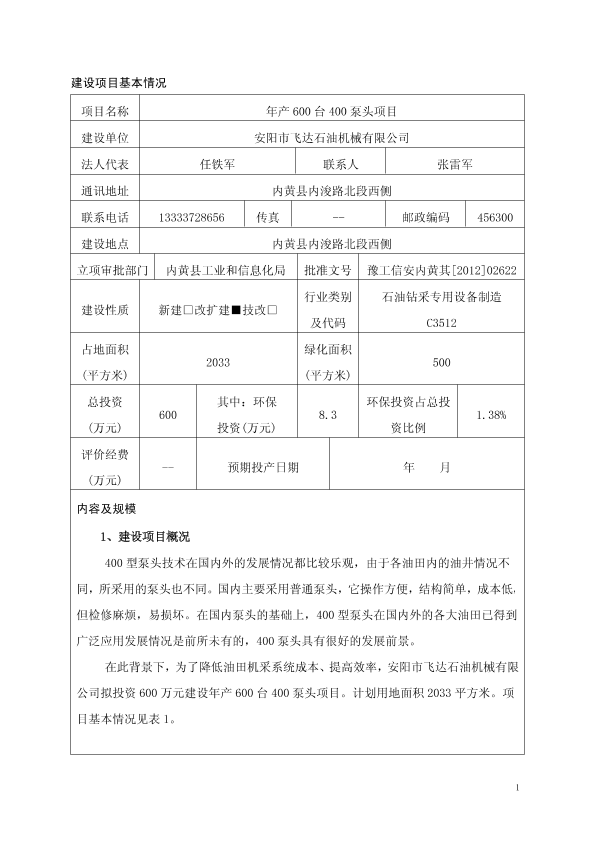 建设项目基本情况

| 项目名称 | 年产 600 台 400 泵头项目 | | | | |
|---|---|---|---|---|---|
| 建设单位 | 安阳市飞达石油机械有限公司 | | | | |
| 法人代表 | 任铁军 | | 联系人 | 张雷军 | |
| 通讯地址 | 内黄县内浚路北段西侧 | | | | |
| 联系电话 | 13333728656 | 传真 | -- | 邮政编码 | 456300 |
| 建设地点 | 内黄县内浚路北段西侧 | | | | |
| 立项审批部门 | 内黄县工业和信息化局 | | 批准文号 | 豫工信安内黄其[2012]02622 | |
| 建设性质 | 新建□改扩建■技改□ | | 行业类别及代码 | 石油钻采专用设备制造 C3512 | |
| 占地面积（平方米） | 2033 | | 绿化面积（平方米） | 500 | |
| 总投资（万元） | 600 | 其中：环保投资（万元） | 8.3 | 环保投资占总投资比例 | 1.38% |
| 评价经费（万元） | -- | 预期投产日期 | | 年　　月 | |

内容及规模

1、建设项目概况

400 型泵头技术在国内外的发展情况都比较乐观，由于各油田内的油井情况不同，所采用的泵头也不同。国内主要采用普通泵头，它操作方便，结构简单，成本低，但检修麻烦，易损坏。在国内泵头的基础上，400 型泵头在国内外的各大油田已得到广泛应用发展情况是前所未有的，400 泵头具有很好的发展前景。

在此背景下，为了降低油田机采系统成本、提高效率，安阳市飞达石油机械有限公司拟投资 600 万元建设年产 600 台 400 泵头项目。计划用地面积 2033 平方米。项目基本情况见表 1。

1